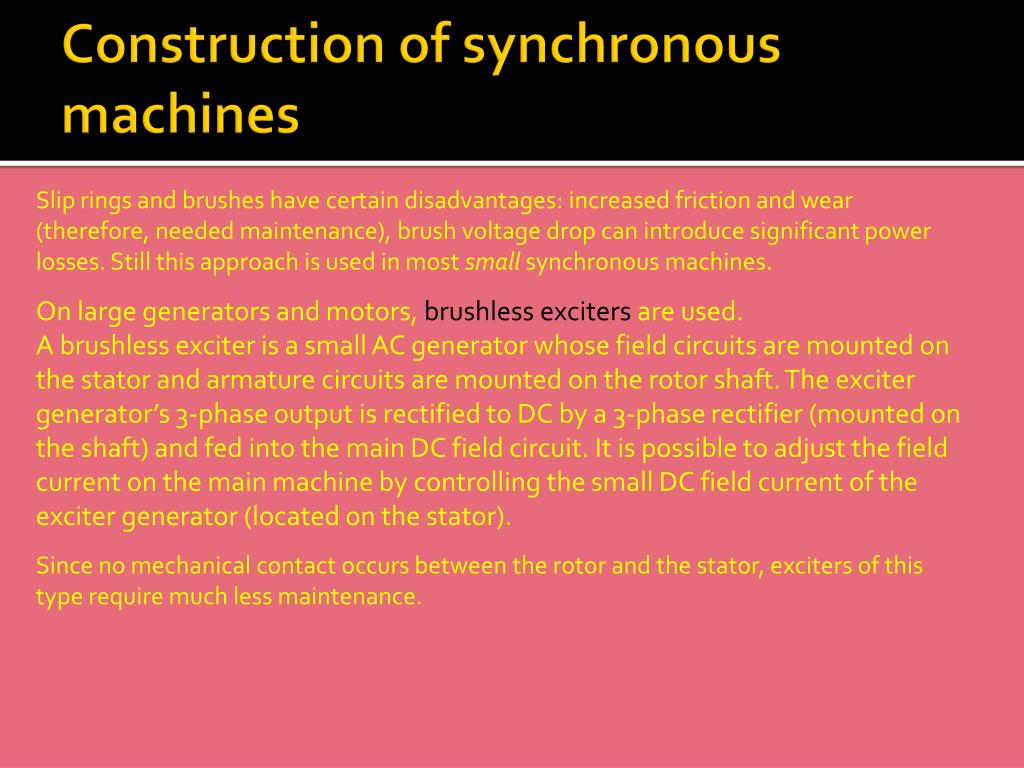 Construction of synchronous machines

Slip rings and brushes have certain disadvantages: increased friction and wear (therefore, needed maintenance), brush voltage drop can introduce significant power losses. Still this approach is used in most small synchronous machines.

On large generators and motors, brushless exciters are used.
A brushless exciter is a small AC generator whose field circuits are mounted on the stator and armature circuits are mounted on the rotor shaft. The exciter generator's 3-phase output is rectified to DC by a 3-phase rectifier (mounted on the shaft) and fed into the main DC field circuit. It is possible to adjust the field current on the main machine by controlling the small DC field current of the exciter generator (located on the stator).

Since no mechanical contact occurs between the rotor and the stator, exciters of this type require much less maintenance.